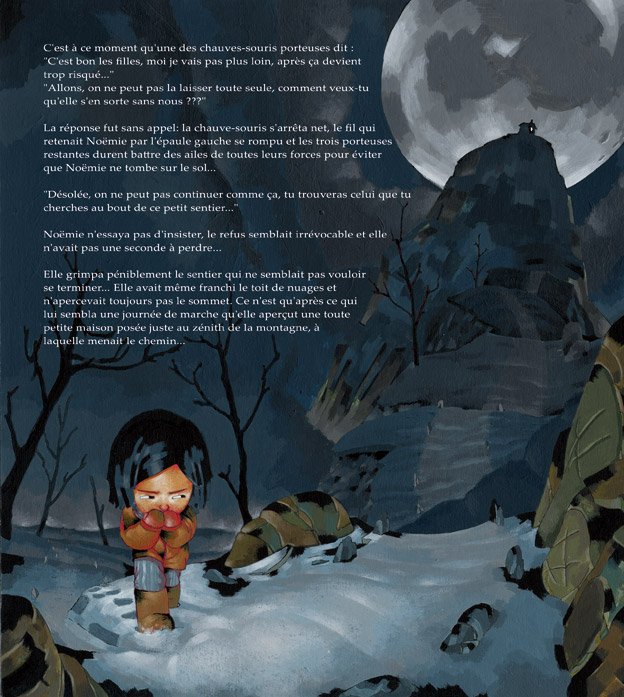 C'est à ce moment qu'une des chauves-souris porteuses dit : "C'est bon les filles, moi je vais pas plus loin, après ça devient trop risqué..."
"Allons, on ne peut pas la laisser toute seule, comment veux-tu qu'elle s'en sorte sans nous ???"

La réponse fut sans appel: la chauve-souris s'arrêta net, le fil qui retenait Noëmie par l'épaule gauche se rompu et les trois porteuses restantes durent battre des ailes de toutes leurs forces pour éviter que Noëmie ne tombe sur le sol...

"Désolée, on ne peut pas continuer comme ça, tu trouveras celui que tu cherches au bout de ce petit sentier..."

Noëmie n'essaya pas d'insister, le refus semblait irrévocable et elle n'avait pas une seconde à perdre...

Elle grimpa péniblement le sentier qui ne semblait pas vouloir se terminer... Elle avait même franchi le toit de nuages et n'apercevait toujours pas le sommet. Ce n'est qu'après ce qui lui sembla une journée de marche qu'elle aperçut une toute petite maison posée juste au zénith de la montagne, à laquelle menait le chemin...